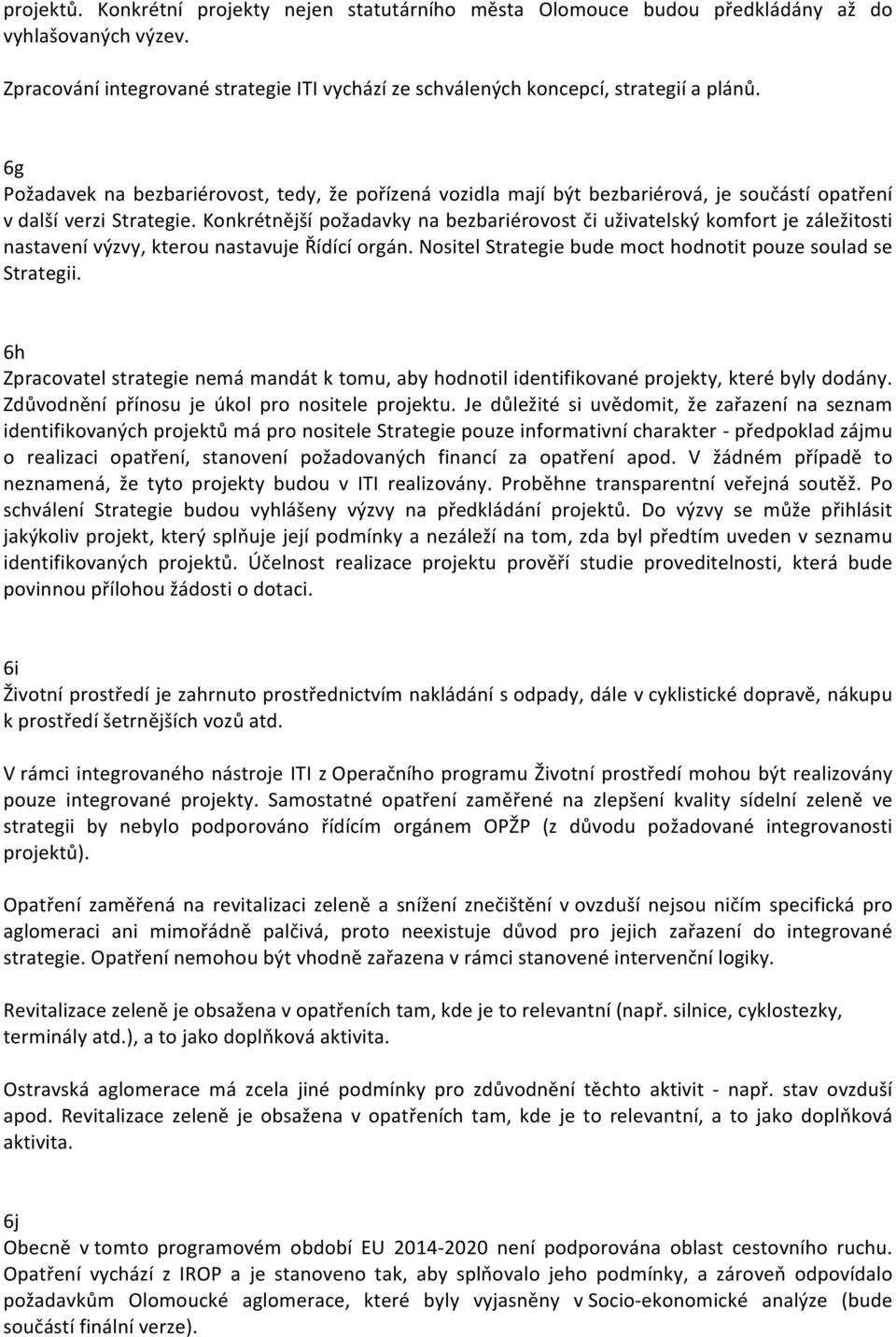 projektů. Konkrétní projekty nejen statutárního města Olomouce budou předkládány až do vyhlašovaných výzev.

Zpracování integrované strategie ITI vychází ze schválených koncepcí, strategií a plánů.

6g
Požadavek na bezbariérovost, tedy, že pořízená vozidla mají být bezbariérová, je součástí opatření v další verzi Strategie. Konkrétnější požadavky na bezbariérovost či uživatelský komfort je záležitosti nastavení výzvy, kterou nastavuje Řídící orgán. Nositel Strategie bude moct hodnotit pouze soulad se Strategii.

6h
Zpracovatel strategie nemá mandát k tomu, aby hodnotil identifikované projekty, které byly dodány. Zdůvodnění přínosu je úkol pro nositele projektu. Je důležité si uvědomit, že zařazení na seznam identifikovaných projektů má pro nositele Strategie pouze informativní charakter - předpoklad zájmu o realizaci opatření, stanovení požadovaných financí za opatření apod. V žádném případě to neznamená, že tyto projekty budou v ITI realizovány. Proběhne transparentní veřejná soutěž. Po schválení Strategie budou vyhlášeny výzvy na předkládání projektů. Do výzvy se může přihlásit jakýkoliv projekt, který splňuje její podmínky a nezáleží na tom, zda byl předtím uveden v seznamu identifikovaných projektů. Účelnost realizace projektu prověří studie proveditelnosti, která bude povinnou přílohou žádosti o dotaci.

6i
Životní prostředí je zahrnuto prostřednictvím nakládání s odpady, dále v cyklistické dopravě, nákupu k prostředí šetrnějších vozů atd.

V rámci integrovaného nástroje ITI z Operačního programu Životní prostředí mohou být realizovány pouze integrované projekty. Samostatné opatření zaměřené na zlepšení kvality sídelní zeleně ve strategii by nebylo podporováno řídícím orgánem OPŽP (z důvodu požadované integrovanosti projektů).

Opatření zaměřená na revitalizaci zeleně a snížení znečištění v ovzduší nejsou ničím specifická pro aglomeraci ani mimořádně palčivá, proto neexistuje důvod pro jejich zařazení do integrované strategie. Opatření nemohou být vhodně zařazena v rámci stanovené intervenční logiky.

Revitalizace zeleně je obsažena v opatřeních tam, kde je to relevantní (např. silnice, cyklostezky, terminály atd.), a to jako doplňková aktivita.

Ostravská aglomerace má zcela jiné podmínky pro zdůvodnění těchto aktivit - např. stav ovzduší apod. Revitalizace zeleně je obsažena v opatřeních tam, kde je to relevantní, a to jako doplňková aktivita.

6j
Obecně v tomto programovém období EU 2014-2020 není podporována oblast cestovního ruchu. Opatření vychází z IROP a je stanoveno tak, aby splňovalo jeho podmínky, a zároveň odpovídalo požadavkům Olomoucké aglomerace, které byly vyjasněny v Socio-ekonomické analýze (bude součástí finální verze).